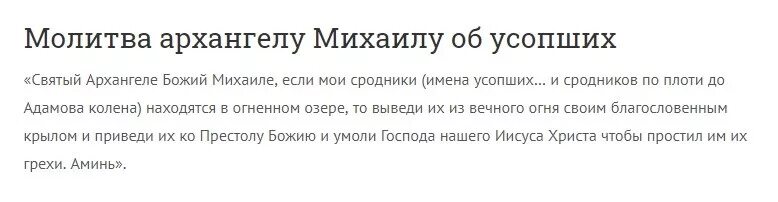 Молитва архангелу Михаилу об усопших

«Святый Архангеле Божий Михаиле, если мои сродники (имена усопших... и сродников по плоти до Адамова колена) находятся в огненном озере, то выведи их из вечного огня своим благословенным крылом и приведи их ко Престолу Божию и умоли Господа нашего Иисуса Христа чтобы простил им их грехи. Аминь».